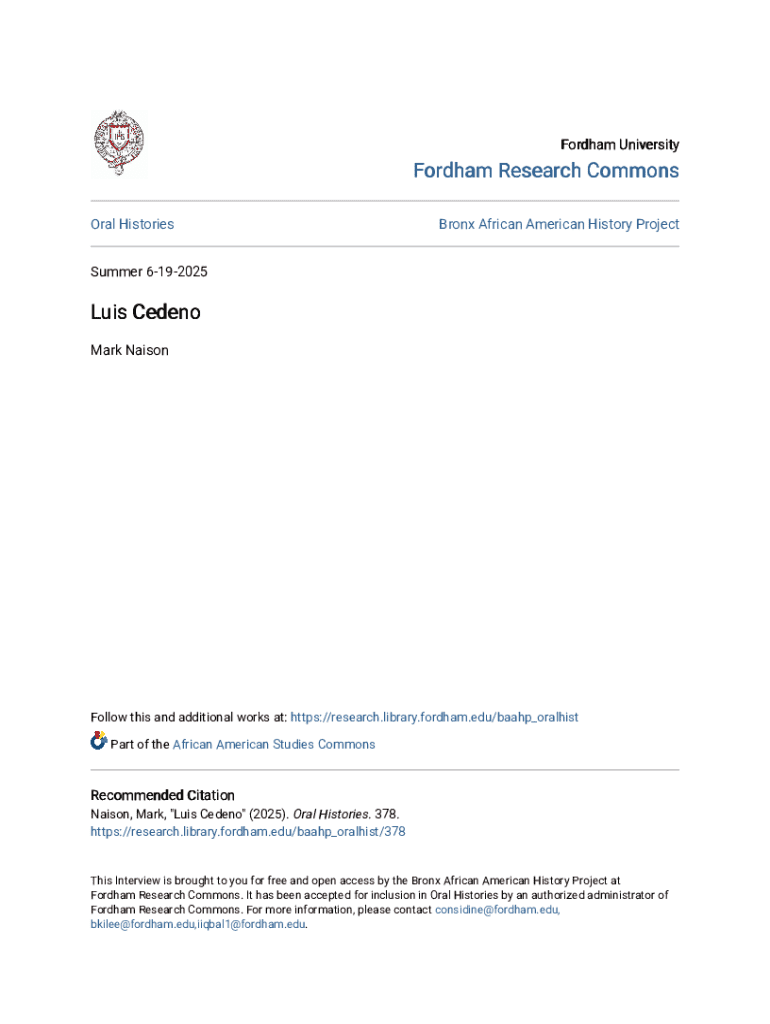 Fordham University

Fordham Research Commons

Oral Histories

Bronx African American History Project

Summer 6-19-2025

Luis Cedeno

Mark Naison

Follow this and additional works at: https://research.library.fordham.edu/baahp_oralhist

Part of the African American Studies Commons

Recommended Citation
Naison, Mark, "Luis Cedeno" (2025). Oral Histories. 378.
https://research.library.fordham.edu/baahp_oralhist/378

This Interview is brought to you for free and open access by the Bronx African American History Project at Fordham Research Commons. It has been accepted for inclusion in Oral Histories by an authorized administrator of Fordham Research Commons. For more information, please contact considine@fordham.edu, bkilee@fordham.edu,iiqbal1@fordham.edu.